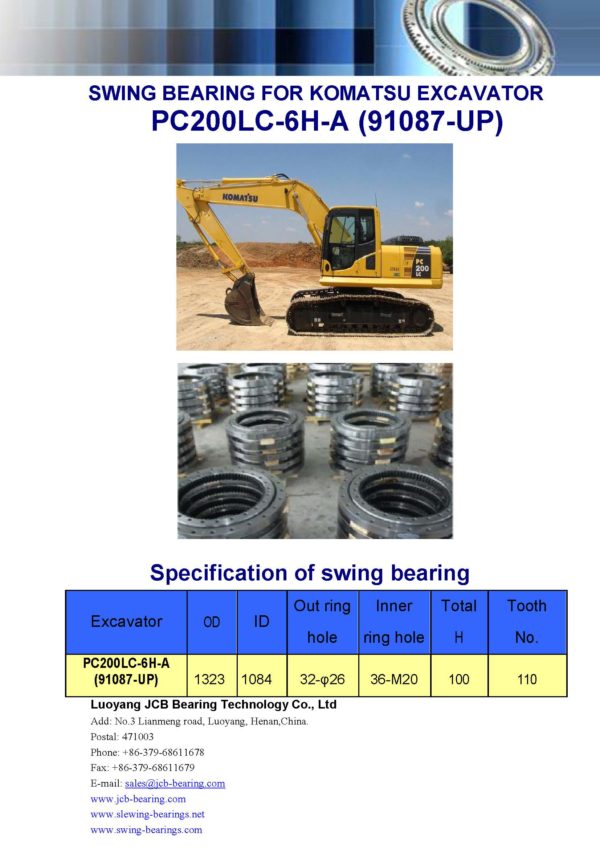 SWING BEARING FOR KOMATSU EXCAVATOR
PC200LC-6H-A (91087-UP)

KOMATSU

PC 200 LC

Specification of swing bearing

| Excavator | OD | ID | Out ring hole | Inner ring hole | Total H | Tooth No. |
|---|---|---|---|---|---|---|
| PC200LC-6H-A (91087-UP) | 1323 | 1084 | 32-φ26 | 36-M20 | 100 | 110 |

Luoyang JCB Bearing Technology Co., Ltd
Add: No.3 Lianmeng road, Luoyang, Henan,China.
Postal: 471003
Phone: +86-379-68611678
Fax: +86-379-68611679
E-mail: sales@jcb-bearing.com
www.jcb-bearing.com
www.slewing-bearings.net
www.swing-bearings.com